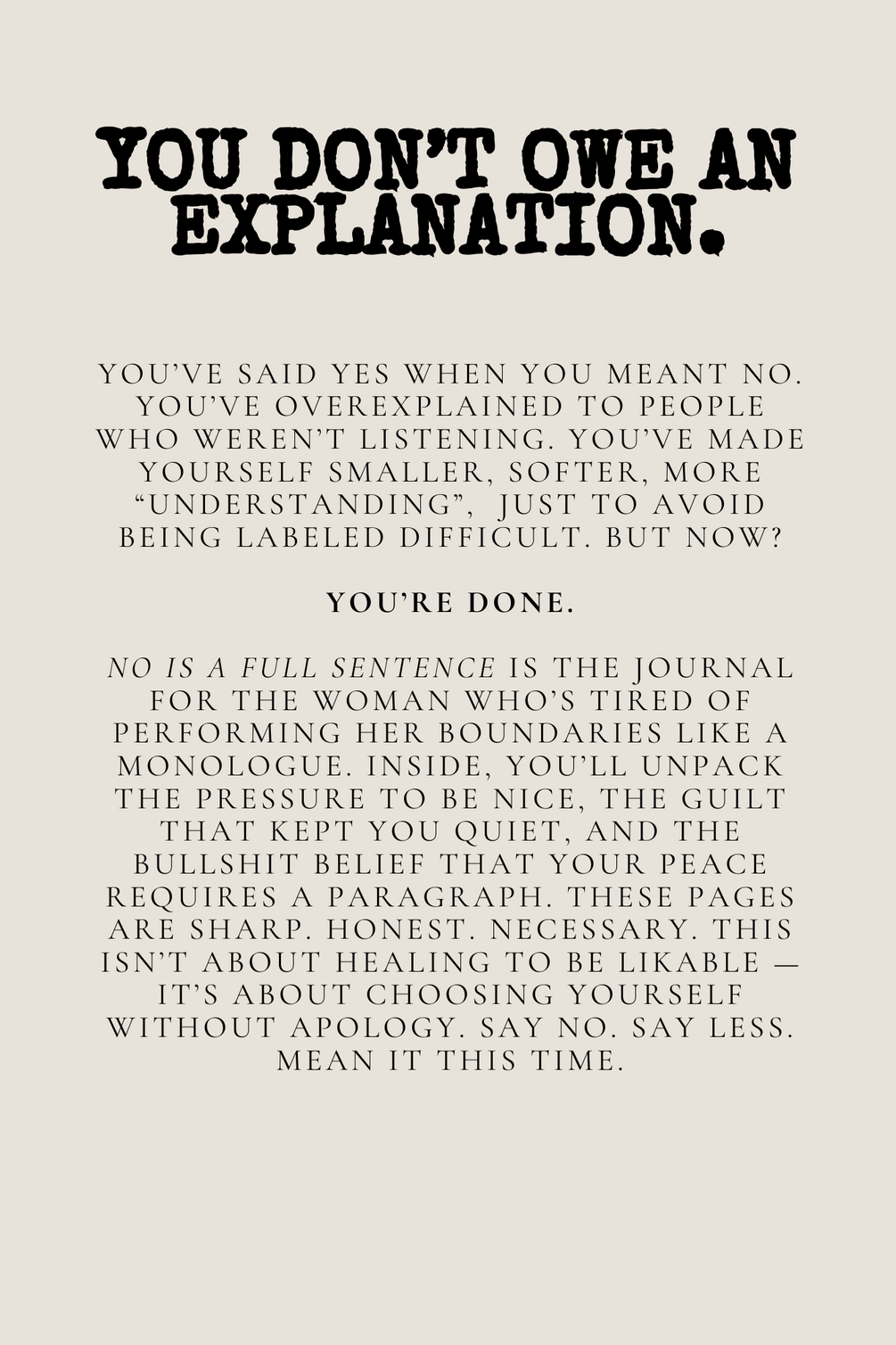 YOU DON'T OWE AN EXPLANATION.

YOU'VE SAID YES WHEN YOU MEANT NO. YOU'VE OVEREXPLAINED TO PEOPLE WHO WEREN'T LISTENING. YOU'VE MADE YOURSELF SMALLER, SOFTER, MORE "UNDERSTANDING", JUST TO AVOID BEING LABELED DIFFICULT. BUT NOW?

YOU'RE DONE.

NO IS A FULL SENTENCE IS THE JOURNAL FOR THE WOMAN WHO'S TIRED OF PERFORMING HER BOUNDARIES LIKE A MONOLOGUE. INSIDE, YOU'LL UNPACK THE PRESSURE TO BE NICE, THE GUILT THAT KEPT YOU QUIET, AND THE BULLSHIT BELIEF THAT YOUR PEACE REQUIRES A PARAGRAPH. THESE PAGES ARE SHARP. HONEST. NECESSARY. THIS ISN'T ABOUT HEALING TO BE LIKABLE — IT'S ABOUT CHOOSING YOURSELF WITHOUT APOLOGY. SAY NO. SAY LESS. MEAN IT THIS TIME.